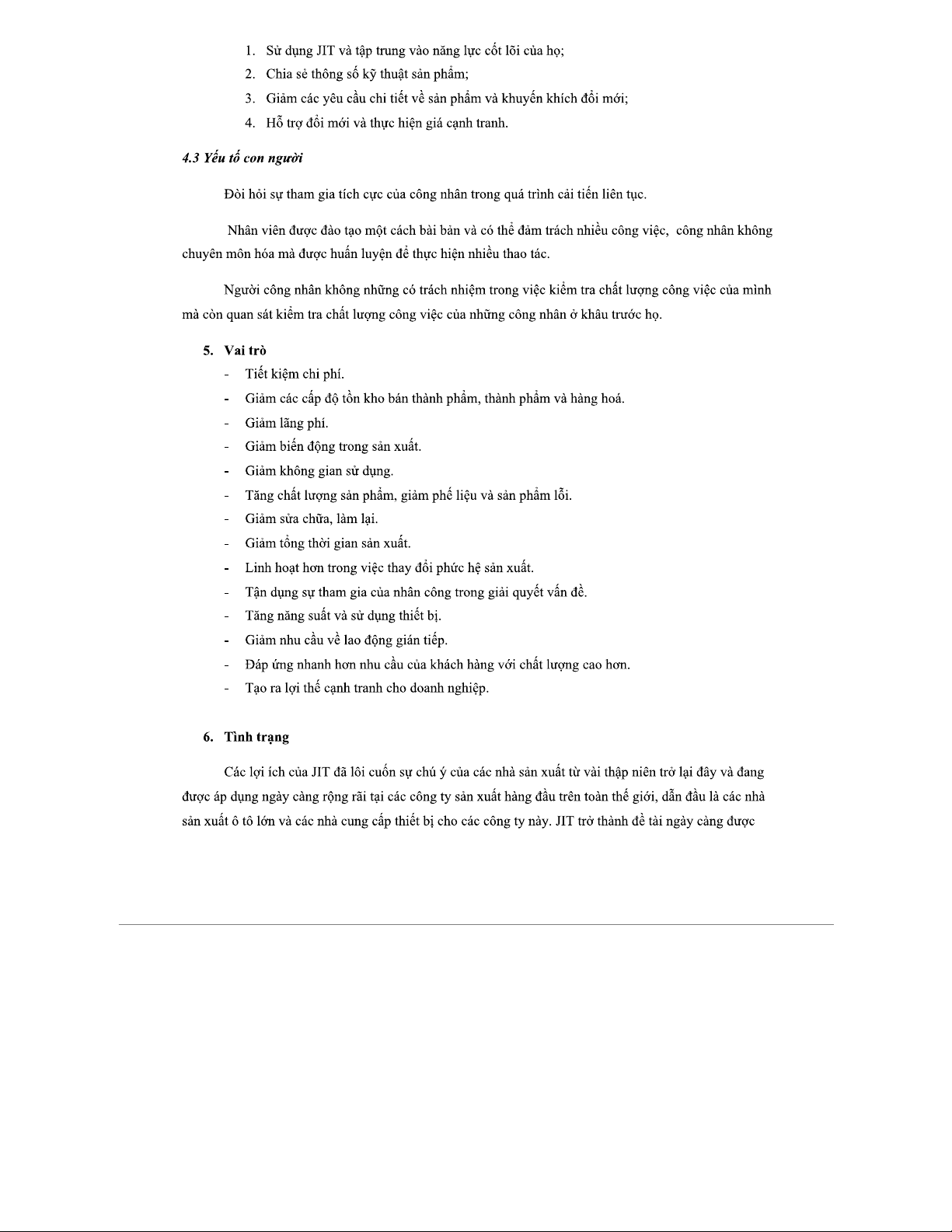 1. Sử dụng JIT và tập trung vào năng lực cốt lõi của họ;
2. Chia sẻ thông số kỹ thuật sản phẩm;
3. Giảm các yêu cầu chi tiết về sản phẩm và khuyến khích đổi mới;
4. Hỗ trợ đổi mới và thực hiện giá cạnh tranh.

4.3 Yếu tố con người

Đòi hỏi sự tham gia tích cực của công nhân trong quá trình cải tiến liên tục.

Nhân viên được đào tạo một cách bài bản và có thể đảm trách nhiều công việc, công nhân không chuyên môn hóa mà được huấn luyện để thực hiện nhiều thao tác.

Người công nhân không những có trách nhiệm trong việc kiểm tra chất lượng công việc của mình mà còn quan sát kiểm tra chất lượng công việc của những công nhân ở khâu trước họ.

5. Vai trò
- Tiết kiệm chi phí.
- Giảm các cấp độ tồn kho bán thành phẩm, thành phẩm và hàng hoá.
- Giảm lãng phí.
- Giảm biến động trong sản xuất.
- Giảm không gian sử dụng.
- Tăng chất lượng sản phẩm, giảm phế liệu và sản phẩm lỗi.
- Giảm sửa chữa, làm lại.
- Giảm tổng thời gian sản xuất.
- Linh hoạt hơn trong việc thay đổi phức hệ sản xuất.
- Tận dụng sự tham gia của nhân công trong giải quyết vấn đề.
- Tăng năng suất và sử dụng thiết bị.
- Giảm nhu cầu về lao động gián tiếp.
- Đáp ứng nhanh hơn nhu cầu của khách hàng với chất lượng cao hơn.
- Tạo ra lợi thế cạnh tranh cho doanh nghiệp.

6. Tình trạng

Các lợi ích của JIT đã lôi cuốn sự chú ý của các nhà sản xuất từ vài thập niên trở lại đây và đang được áp dụng ngày càng rộng rãi tại các công ty sản xuất hàng đầu trên toàn thế giới, dẫn đầu là các nhà sản xuất ô tô lớn và các nhà cung cấp thiết bị cho các công ty này. JIT trở thành đề tài ngày càng được